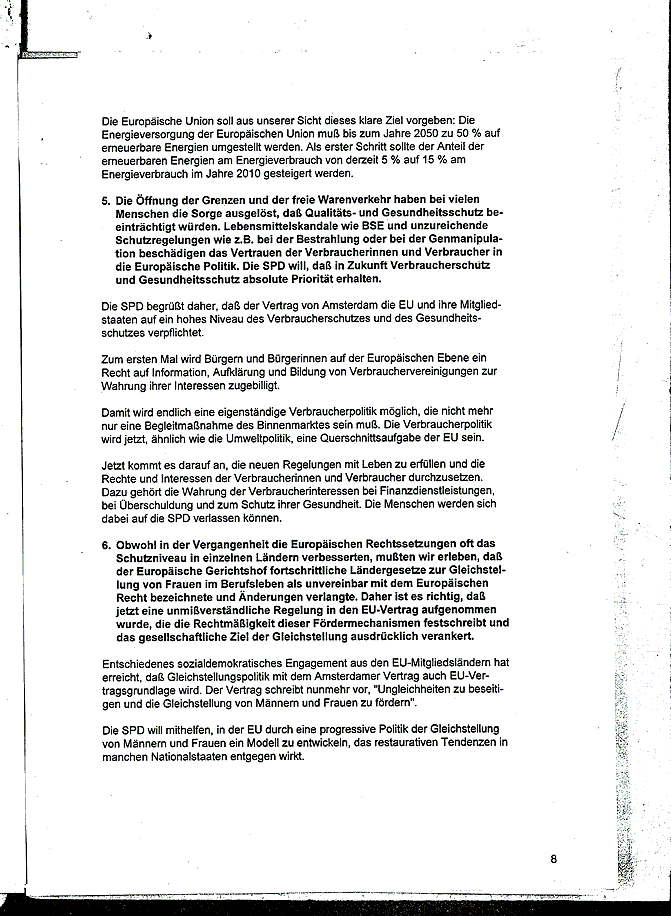 Die Europäische Union soll aus unserer Sicht dieses klare Ziel vorgeben: Die Energieversorgung der Europäischen Union muß bis zum Jahre 2050 zu 50 % auf erneuerbare Energien umgestellt werden. Als erster Schritt sollte der Anteil der erneuerbaren Energien am Energieverbrauch von derzeit 5 % auf 15 % am Energieverbrauch im Jahre 2010 gesteigert werden.

5. Die Öffnung der Grenzen und der freie Warenverkehr haben bei vielen Menschen die Sorge ausgelöst, daß Qualitäts- und Gesundheitsschutz beeinträchtigt würden. Lebensmittelskandale wie BSE und unzureichende Schutzregelungen wie z.B. bei der Bestrahlung oder bei der Genmanipulation beschädigen das Vertrauen der Verbraucherinnen und Verbraucher in die Europäische Politik. Die SPD will, daß in Zukunft Verbraucherschutz und Gesundheitsschutz absolute Priorität erhalten.

Die SPD begrüßt daher, daß der Vertrag von Amsterdam die EU und ihre Mitgliedstaaten auf ein hohes Niveau des Verbraucherschutzes und des Gesundheitsschutzes verpflichtet.

Zum ersten Mal wird Bürgern und Bürgerinnen auf der Europäischen Ebene ein Recht auf Information, Aufklärung und Bildung von Verbrauchervereinigungen zur Wahrung ihrer Interessen zugebilligt.

Damit wird endlich eine eigenständige Verbraucherpolitik möglich, die nicht mehr nur eine Begleitmaßnahme des Binnenmarktes sein muß. Die Verbraucherpolitik wird jetzt, ähnlich wie die Umweltpolitik, eine Querschnittsaufgabe der EU sein.

Jetzt kommt es darauf an, die neuen Regelungen mit Leben zu erfüllen und die Rechte und Interessen der Verbraucherinnen und Verbraucher durchzusetzen. Dazu gehört die Wahrung der Verbraucherinteressen bei Finanzdienstleistungen, bei Überschuldung und zum Schutz ihrer Gesundheit. Die Menschen werden sich dabei auf die SPD verlassen können.

6. Obwohl in der Vergangenheit die Europäischen Rechtssetzungen oft das Schutzniveau in einzelnen Ländern verbesserten, mußten wir erleben, daß der Europäische Gerichtshof fortschrittliche Ländergesetze zur Gleichstellung von Frauen im Berufsleben als unvereinbar mit dem Europäischen Recht bezeichnete und Änderungen verlangte. Daher ist es richtig, daß jetzt eine unmißverständliche Regelung in den EU-Vertrag aufgenommen wurde, die die Rechtmäßigkeit dieser Fördermechanismen festschreibt und das gesellschaftliche Ziel der Gleichstellung ausdrücklich verankert.

Entschiedenes sozialdemokratisches Engagement aus den EU-Mitgliedsländern hat erreicht, daß Gleichstellungspolitik mit dem Amsterdamer Vertrag auch EU-Vertragsgrundlage wird. Der Vertrag schreibt nunmehr vor, "Ungleichheiten zu beseitigen und die Gleichstellung von Männern und Frauen zu fördern".

Die SPD will mithelfen, in der EU durch eine progressive Politik der Gleichstellung von Männern und Frauen ein Modell zu entwickeln, das restaurativen Tendenzen in manchen Nationalstaaten entgegen wirkt.

8